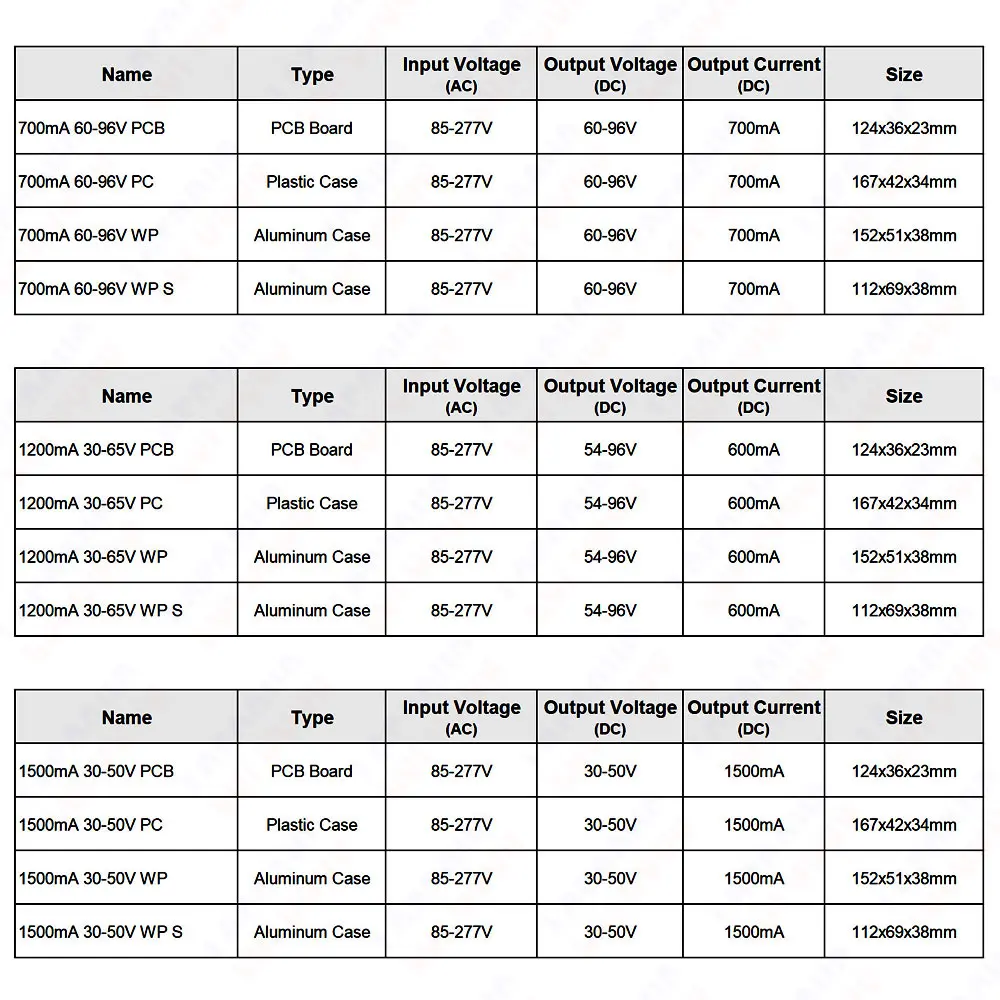 | Name | Type | Input Voltage (AC) | Output Voltage (DC) | Output Current (DC) | Size |
|---|---|---|---|---|---|
| 700mA 60-96V PCB | PCB Board | 85-277V | 60-96V | 700mA | 124x36x23mm |
| 700mA 60-96V PC | Plastic Case | 85-277V | 60-96V | 700mA | 167x42x34mm |
| 700mA 60-96V WP | Aluminum Case | 85-277V | 60-96V | 700mA | 152x51x38mm |
| 700mA 60-96V WP S | Aluminum Case | 85-277V | 60-96V | 700mA | 112x69x38mm |

| Name | Type | Input Voltage (AC) | Output Voltage (DC) | Output Current (DC) | Size |
|---|---|---|---|---|---|
| 1200mA 30-65V PCB | PCB Board | 85-277V | 54-96V | 600mA | 124x36x23mm |
| 1200mA 30-65V PC | Plastic Case | 85-277V | 54-96V | 600mA | 167x42x34mm |
| 1200mA 30-65V WP | Aluminum Case | 85-277V | 54-96V | 600mA | 152x51x38mm |
| 1200mA 30-65V WP S | Aluminum Case | 85-277V | 54-96V | 600mA | 112x69x38mm |

| Name | Type | Input Voltage (AC) | Output Voltage (DC) | Output Current (DC) | Size |
|---|---|---|---|---|---|
| 1500mA 30-50V PCB | PCB Board | 85-277V | 30-50V | 1500mA | 124x36x23mm |
| 1500mA 30-50V PC | Plastic Case | 85-277V | 30-50V | 1500mA | 167x42x34mm |
| 1500mA 30-50V WP | Aluminum Case | 85-277V | 30-50V | 1500mA | 152x51x38mm |
| 1500mA 30-50V WP S | Aluminum Case | 85-277V | 30-50V | 1500mA | 112x69x38mm |